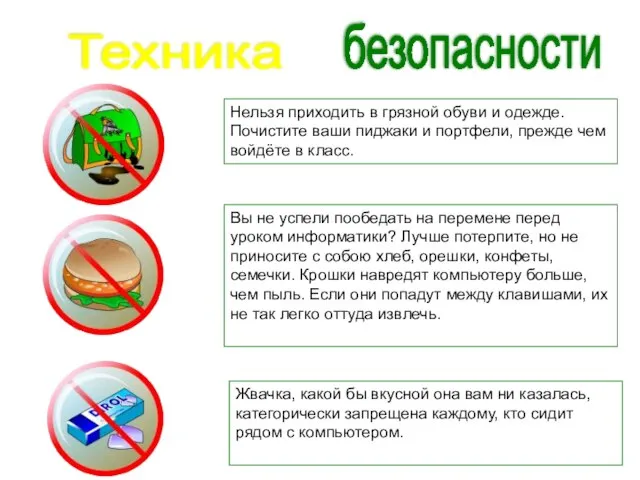 Техника безопасности

Нельзя приходить в грязной обуви и одежде. Почистите ваши пиджаки и портфели, прежде чем войдёте в класс.

Вы не успели пообедать на перемене перед уроком информатики? Лучше потерпите, но не приносите с собою хлеб, орешки, конфеты, семечки. Крошки навредят компьютеру больше, чем пыль. Если они попадут между клавишами, их не так легко оттуда извлечь.

DIROL

Жвачка, какой бы вкусной она вам ни казалась, категорически запрещена каждому, кто сидит рядом с компьютером.